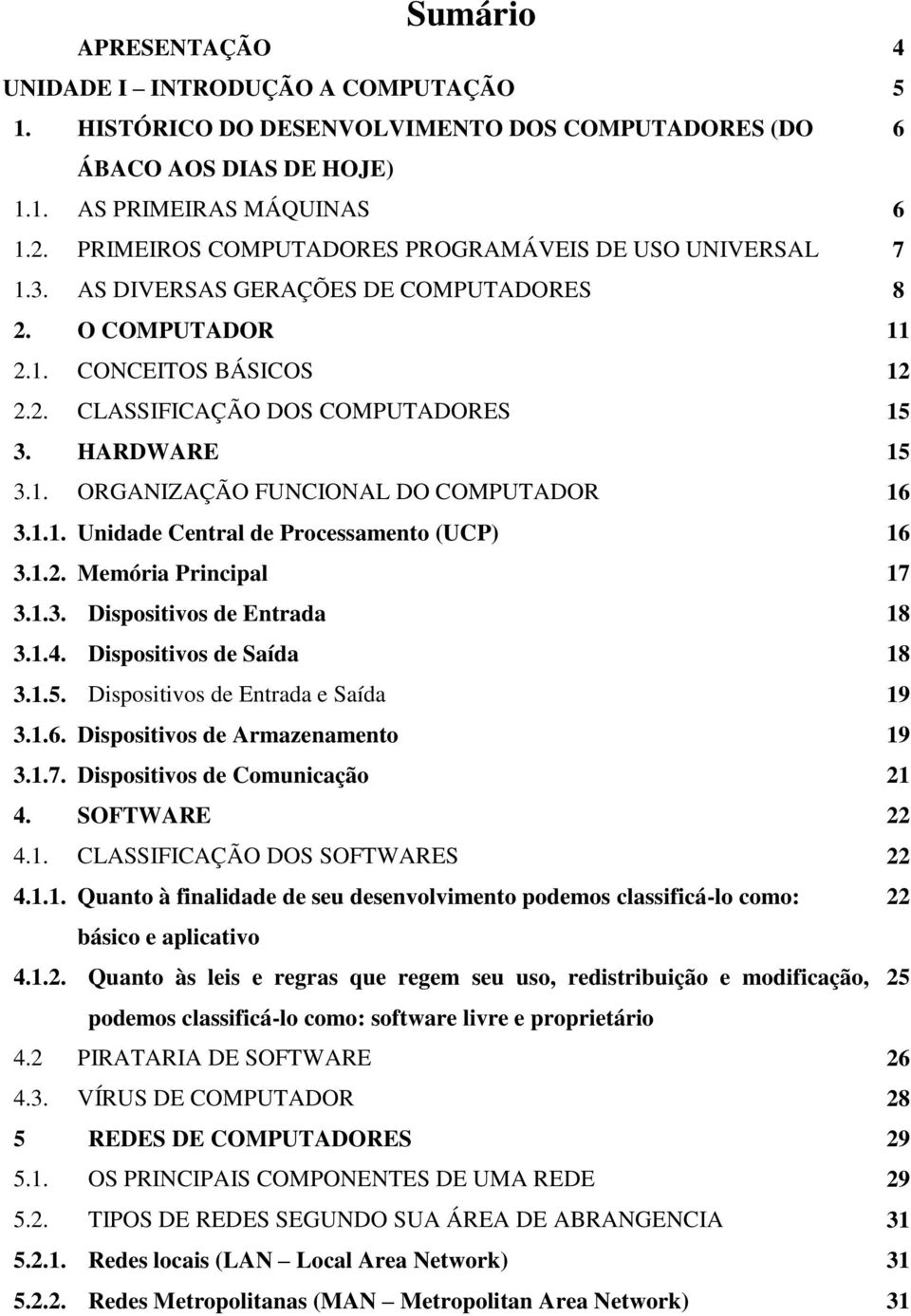 Sumário

APRESENTAÇÃO 4

UNIDADE I – INTRODUÇÃO A COMPUTAÇÃO 5

1. HISTÓRICO DO DESENVOLVIMENTO DOS COMPUTADORES (DO ÁBACO AOS DIAS DE HOJE) 6

1.1. AS PRIMEIRAS MÁQUINAS 6

1.2. PRIMEIROS COMPUTADORES PROGRAMÁVEIS DE USO UNIVERSAL 7

1.3. AS DIVERSAS GERAÇÕES DE COMPUTADORES 8

2. O COMPUTADOR 11

2.1. CONCEITOS BÁSICOS 12

2.2. CLASSIFICAÇÃO DOS COMPUTADORES 15

3. HARDWARE 15

3.1. ORGANIZAÇÃO FUNCIONAL DO COMPUTADOR 16

3.1.1. Unidade Central de Processamento (UCP) 16

3.1.2. Memória Principal 17

3.1.3. Dispositivos de Entrada 18

3.1.4. Dispositivos de Saída 18

3.1.5. Dispositivos de Entrada e Saída 19

3.1.6. Dispositivos de Armazenamento 19

3.1.7. Dispositivos de Comunicação 21

4. SOFTWARE 22

4.1. CLASSIFICAÇÃO DOS SOFTWARES 22

4.1.1. Quanto à finalidade de seu desenvolvimento podemos classificá-lo como: básico e aplicativo 22

4.1.2. Quanto às leis e regras que regem seu uso, redistribuição e modificação, podemos classificá-lo como: software livre e proprietário 25

4.2 PIRATARIA DE SOFTWARE 26

4.3. VÍRUS DE COMPUTADOR 28

5 REDES DE COMPUTADORES 29

5.1. OS PRINCIPAIS COMPONENTES DE UMA REDE 29

5.2. TIPOS DE REDES SEGUNDO SUA ÁREA DE ABRANGENCIA 31

5.2.1. Redes locais (LAN – Local Area Network) 31

5.2.2. Redes Metropolitanas (MAN – Metropolitan Area Network) 31